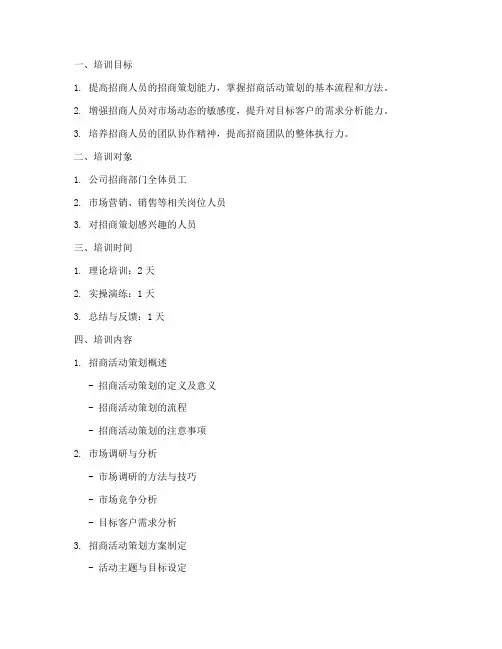 一、培训目标

1. 提高招商人员的招商策划能力，掌握招商活动策划的基本流程和方法。

2. 增强招商人员对市场动态的敏感度，提升对目标客户的需求分析能力。

3. 培养招商人员的团队协作精神，提高招商团队的整体执行力。

二、培训对象

1. 公司招商部门全体员工

2. 市场营销、销售等相关岗位人员

3. 对招商策划感兴趣的人员

三、培训时间

1. 理论培训：2 天

2. 实操演练：1 天

3. 总结与反馈：1 天

四、培训内容

1. 招商活动策划概述

- 招商活动策划的定义及意义

- 招商活动策划的流程

- 招商活动策划的注意事项

2. 市场调研与分析

- 市场调研的方法与技巧

- 市场竞争分析

- 目标客户需求分析

3. 招商活动策划方案制定

- 活动主题与目标设定